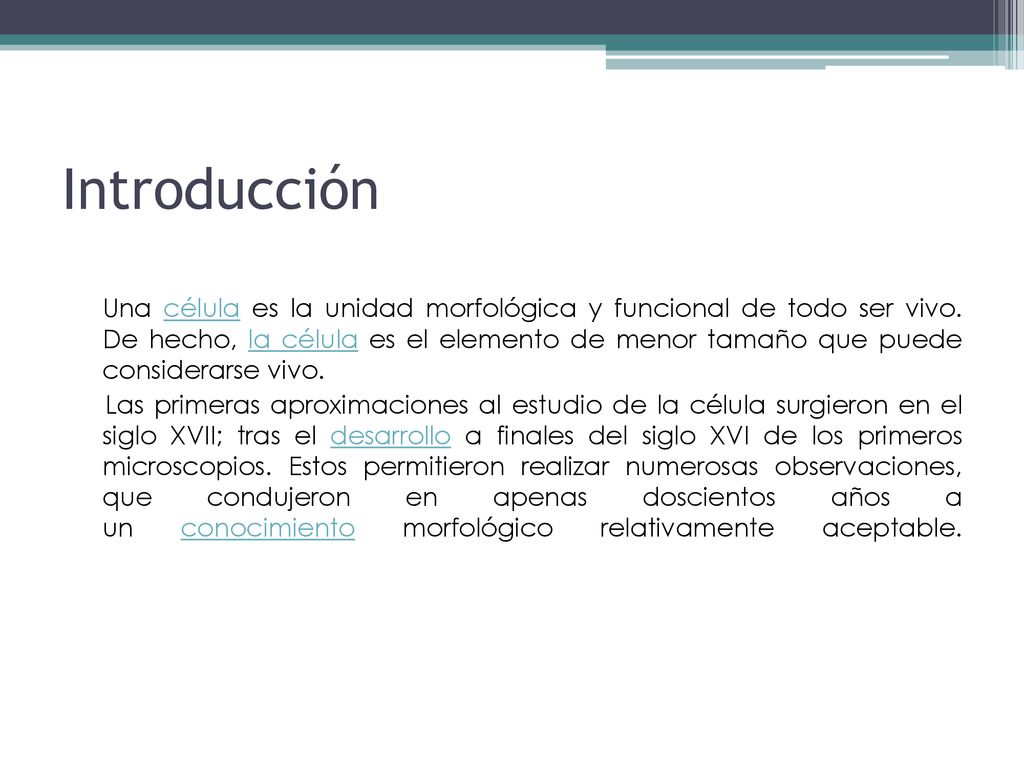 Introducción

Una célula es la unidad morfológica y funcional de todo ser vivo. De hecho, la célula es el elemento de menor tamaño que puede considerarse vivo.

Las primeras aproximaciones al estudio de la célula surgieron en el siglo XVII; tras el desarrollo a finales del siglo XVI de los primeros microscopios. Estos permitieron realizar numerosas observaciones, que condujeron en apenas doscientos años a un conocimiento morfológico relativamente aceptable.